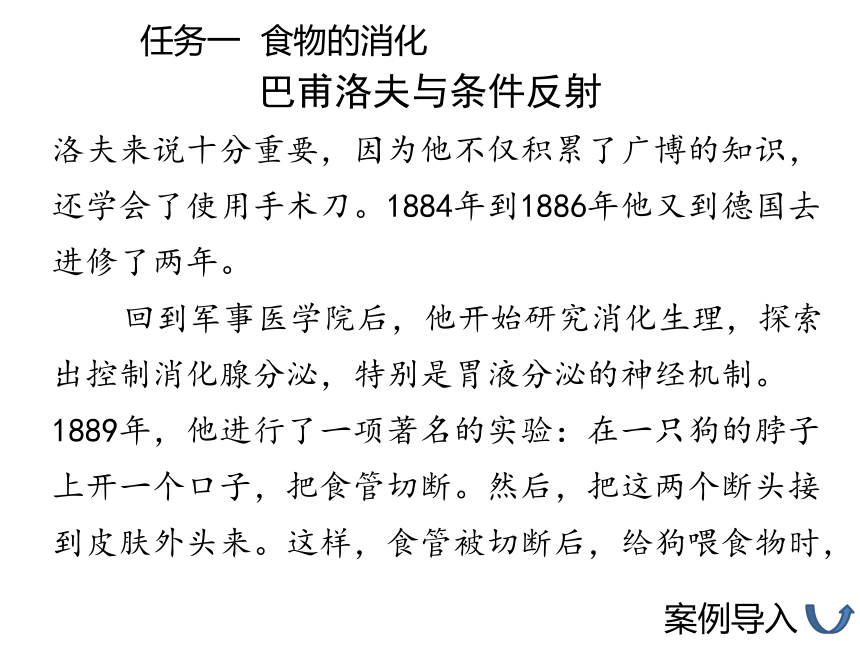 任务一 食物的消化

巴甫洛夫与条件反射

洛夫来说十分重要，因为他不仅积累了广博的知识，还学会了使用手术刀。1884年到1886年他又到德国去进修了两年。

回到军事医学院后，他开始研究消化生理，探索出控制消化腺分泌，特别是胃液分泌的神经机制。1889年，他进行了一项著名的实验：在一只狗的脖子上开一个口子，把食管切断。然后，把这两个断头接到皮肤外头来。这样，食管被切断后，给狗喂食物时，

案例导入